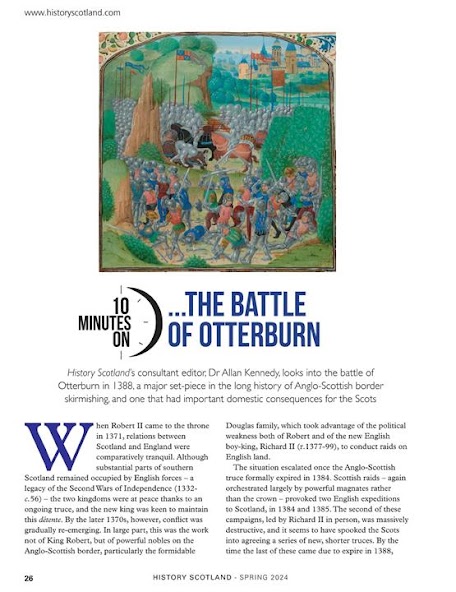 www.historyscotland.com

10 MINUTES ON ...THE BATTLE OF OTTERBURN

History Scotland's consultant editor, Dr Allan Kennedy, looks into the battle of Otterburn in 1388, a major set-piece in the long history of Anglo-Scottish border skirmishing, and one that had important domestic consequences for the Scots

When Robert II came to the throne in 1371, relations between Scotland and England were comparatively tranquil. Although substantial parts of southern Scotland remained occupied by English forces – a legacy of the Second Wars of Independence (1332-c.56) – the two kingdoms were at peace thanks to an ongoing truce, and the new king was keen to maintain this détente. By the later 1370s, however, conflict was gradually re-emerging. In large part, this was the work not of King Robert, but of powerful nobles on the Anglo-Scottish border, particularly the formidable Douglas family, which took advantage of the political weakness both of Robert and of the new English boy-king, Richard II (r.1377-99), to conduct raids on English land.

The situation escalated once the Anglo-Scottish truce formally expired in 1384. Scottish raids – again orchestrated largely by powerful magnates rather than the crown – provoked two English expeditions to Scotland, in 1384 and 1385. The second of these campaigns, led by Richard II in person, was massively destructive, and it seems to have spooked the Scots into agreeing a series of new, shorter truces. By the time the last of these came due to expire in 1388,

26 HISTORY SCOTLAND - SPRING 2024